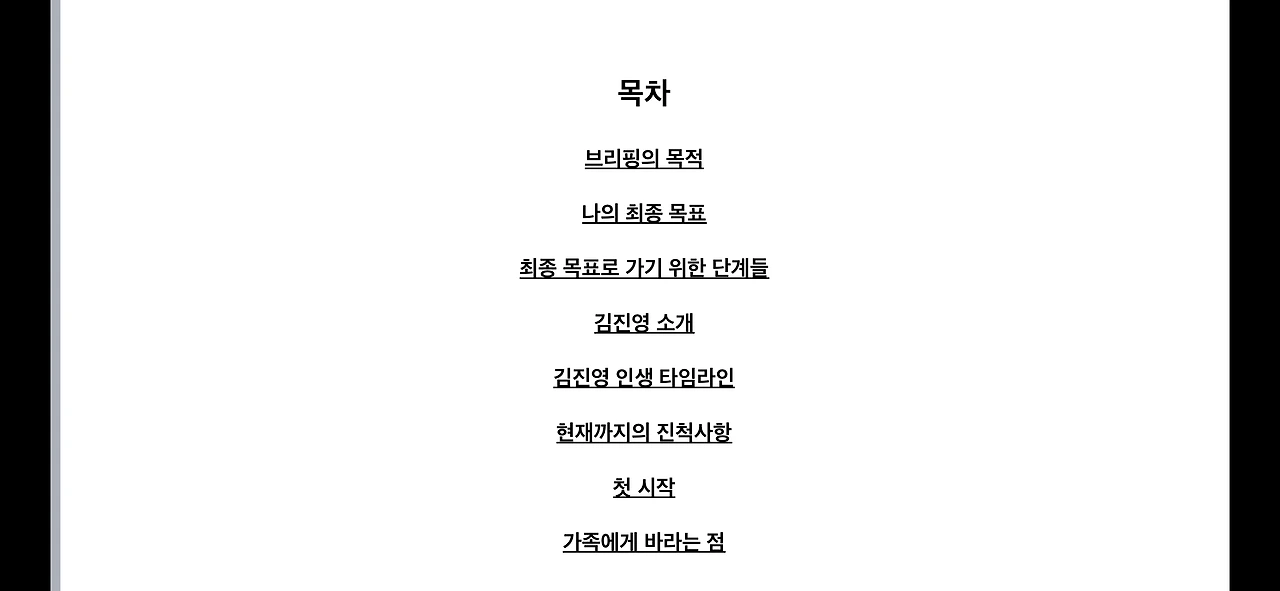 목차

브리핑의 목적

나의 최종 목표

최종 목표로 가기 위한 단계들

김진영 소개

김진영 인생 타임라인

현재까지의 진척사항

첫 시작

가족에게 바라는 점